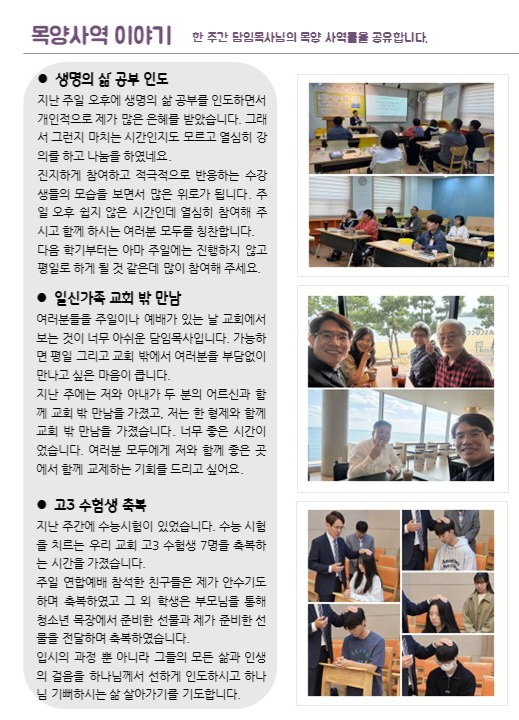 목양사역 이야기 한 주간 담임목사님의 목양 사역들을 공유합니다.

● 생명의 삶 공부 인도

지난 주일 오후에 생명의 삶 공부를 인도하면서 개인적으로 제가 많은 은혜를 받았습니다. 그래서 그런지 마치는 시간인지도 모르고 열심히 강의를 하고 나눔을 하였네요.

진지하게 참여하고 적극적으로 반응하는 수강생들의 모습을 보면서 많은 위로가 됩니다. 주일 오후 쉽지 않은 시간인데 열심히 참여해 주시고 함께 하시는 여러분 모두를 칭찬합니다.

다음 학기부터는 아마 주일에는 진행하지 않고 평일로 하게 될 것 같은데 많이 참여해 주세요.

● 일신가족 교회 밖 만남

여러분들을 주일이나 예배가 있는 날 교회에서 보는 것이 너무 아쉬운 담임목사입니다. 가능하면 평일 그리고 교회 밖에서 여러분을 부담없이 만나고 싶은 마음이 큽니다.

지난 주에는 저와 아내가 두 분의 어르신과 함께 교회 밖 만남을 가졌고, 저는 한 형제와 함께 교회 밖 만남을 가졌습니다. 너무 좋은 시간이었습니다. 여러분 모두에게 저와 함께 좋은 곳에서 함께 교제하는 기회를 드리고 싶어요.

● 고3 수험생 축복

지난 주간에 수능시험이 있었습니다. 수능 시험을 치르는 우리 교회 고3 수험생 7명을 축복하는 시간을 가졌습니다.

주일 연합예배 참석한 친구들은 제가 안수기도하며 축복하였고 그 외 학생은 부모님을 통해 청소년 목장에서 준비한 선물과 제가 준비한 선물을 전달하며 축복하였습니다.

입시의 과정 뿐 아니라 그들의 모든 삶과 인생의 걸음을 하나님께서 선하게 인도하시고 하나님 기뻐하시는 삶 살아가기를 기도합니다.